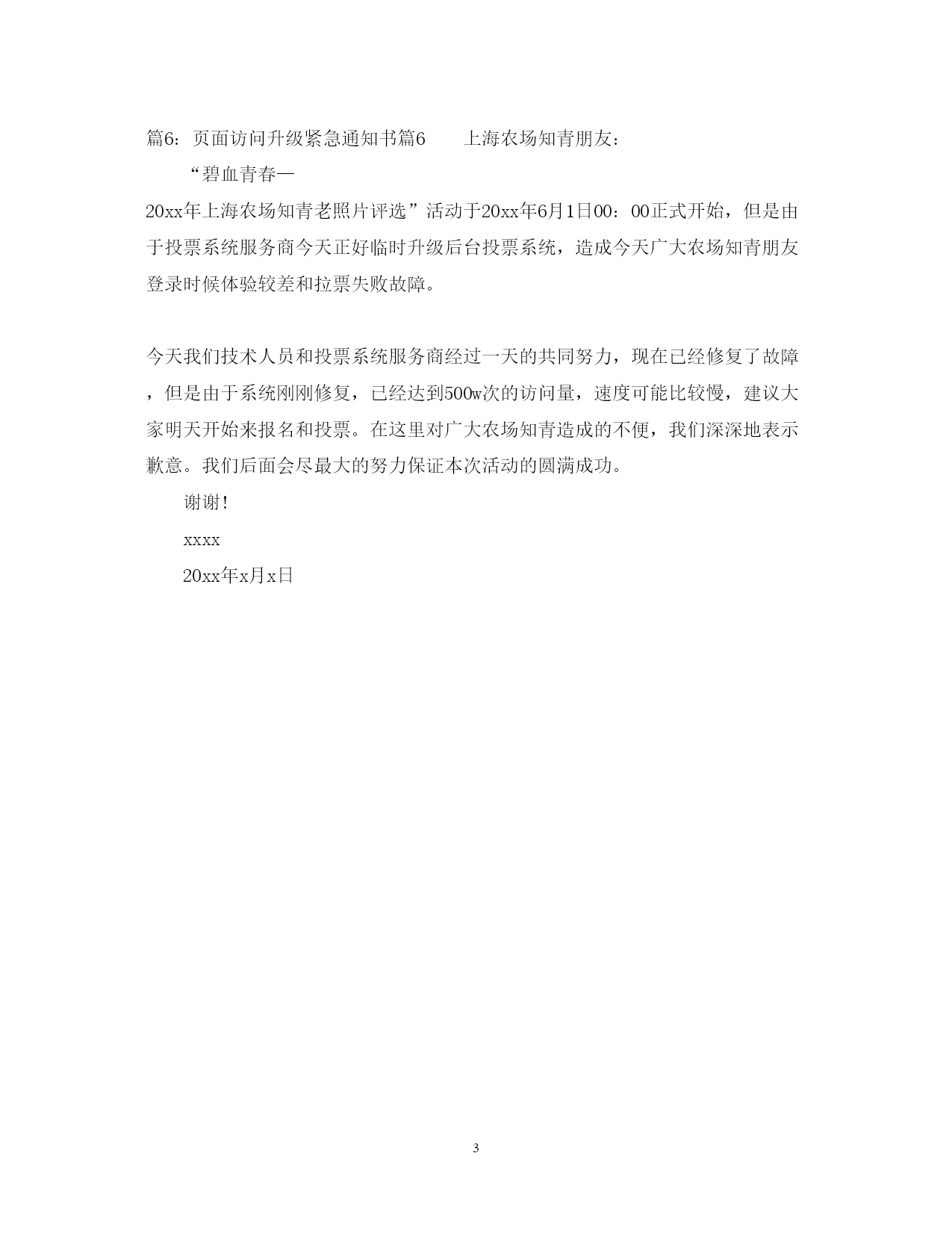 篇6：页面访问升级紧急通知书篇6　　上海农场知青朋友：

“碧血青春—20xx年上海农场知青老照片评选”活动于20xx年6月1日00：00正式开始，但是由于投票系统服务商今天正好临时升级后台投票系统，造成今天广大农场知青朋友登录时候体验较差和拉票失败故障。

今天我们技术人员和投票系统服务商经过一天的共同努力，现在已经修复了故障，但是由于系统刚刚修复，已经达到500w次的访问量，速度可能比较慢，建议大家明天开始来报名和投票。在这里对广大农场知青造成的不便，我们深深地表示歉意。我们后面会尽最大的努力保证本次活动的圆满成功。

谢谢！

xxxx

20xx年x月x日

3